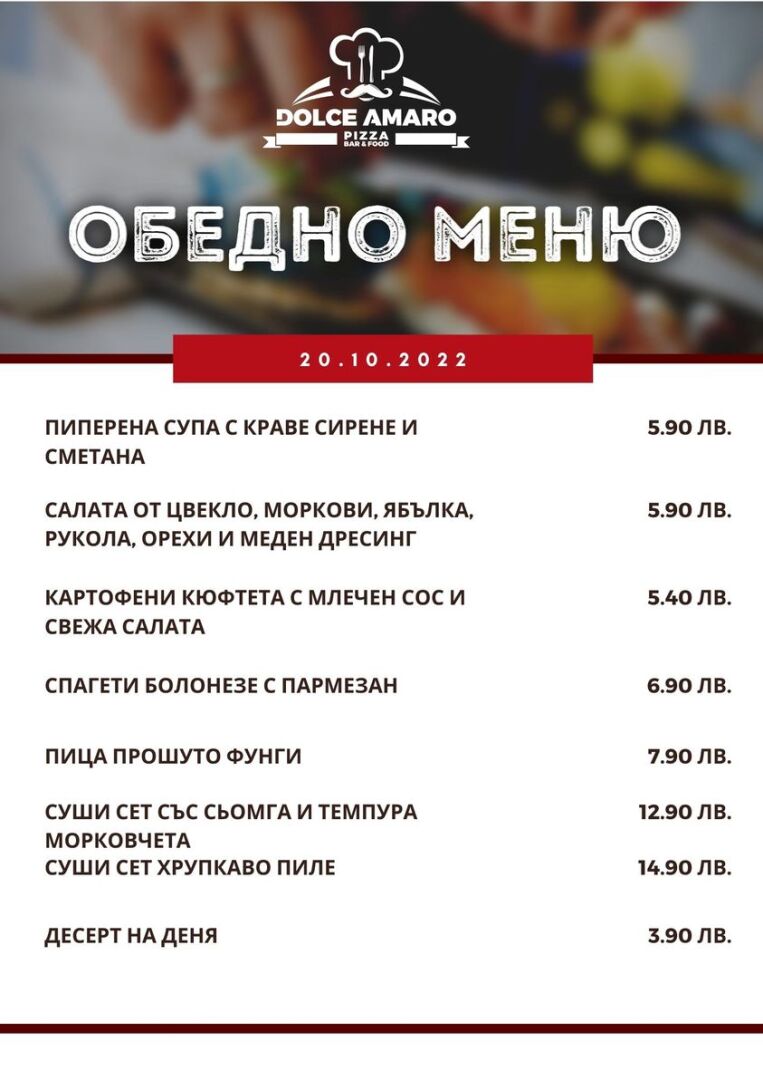 DOLCE AMARO
PIZZA
BAR & FOOD

ОБЕДНО МЕНЮ

20.10.2022

ПИПЕРЕНА СУПА С КРАВЕ СИРЕНЕ И СМЕТАНА 5.90 ЛВ.

САЛАТА ОТ ЦВЕКЛО, МОРКОВИ, ЯБЪЛКА, РУКОЛА, ОРЕХИ И МЕДЕН ДРЕСИНГ 5.90 ЛВ.

КАРТОФЕНИ КЮФТЕТА С МЛЕЧЕН СОС И СВЕЖА САЛАТА 5.40 ЛВ.

СПАГЕТИ БОЛОНЕЗЕ С ПАРМЕЗАН 6.90 ЛВ.

ПИЦА ПРОШУТО ФУНГИ 7.90 ЛВ.

СУШИ СЕТ СЪС СЬОМГА И ТЕМПУРА МОРКОВЧЕТА 12.90 ЛВ.
СУШИ СЕТ ХРУПКАВО ПИЛЕ 14.90 ЛВ.

ДЕСЕРТ НА ДЕНЯ 3.90 ЛВ.